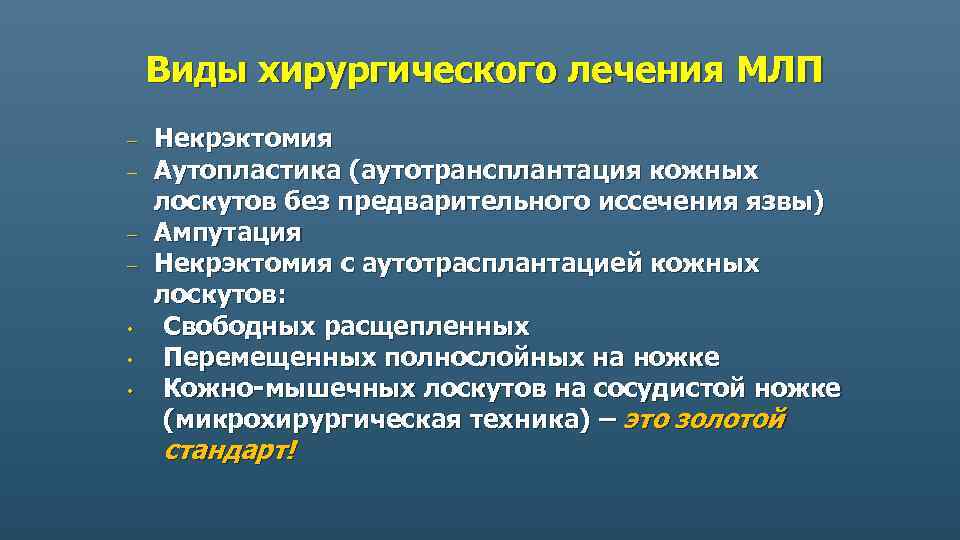 Виды хирургического лечения МЛП

– Некрэктомия
– Аутопластика (аутотрансплантация кожных лоскутов без предварительного иссечения язвы)
– Ампутация
– Некрэктомия с аутотрасплантацией кожных лоскутов:
• Свободных расщепленных
• Перемещенных полнослойных на ножке
• Кожно-мышечных лоскутов на сосудистой ножке (микрохирургическая техника) – это золотой стандарт!